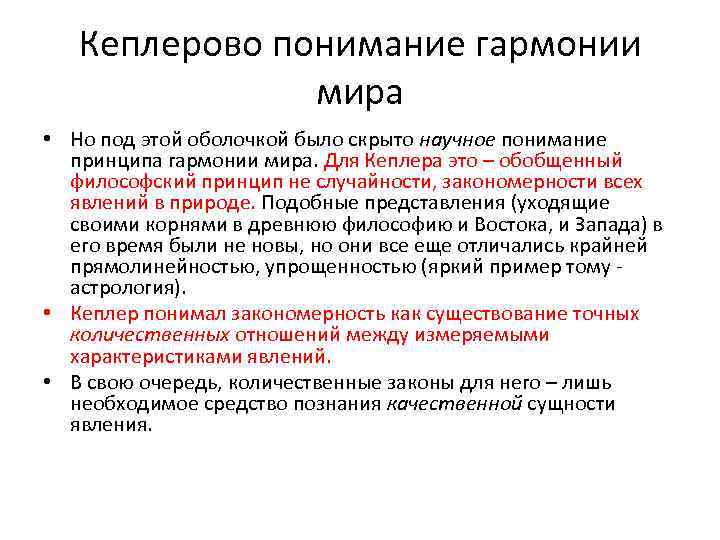 Кеплерово понимание гармонии мира

• Но под этой оболочкой было скрыто научное понимание принципа гармонии мира. Для Кеплера это – обобщенный философский принцип не случайности, закономерности всех явлений в природе. Подобные представления (уходящие своими корнями в древнюю философию и Востока, и Запада) в его время были не новы, но они все еще отличались крайней прямолинейностью, упрощенностью (яркий пример тому - астрология).

• Кеплер понимал закономерность как существование точных количественных отношений между измеряемыми характеристиками явлений.

• В свою очередь, количественные законы для него – лишь необходимое средство познания качественной сущности явления.